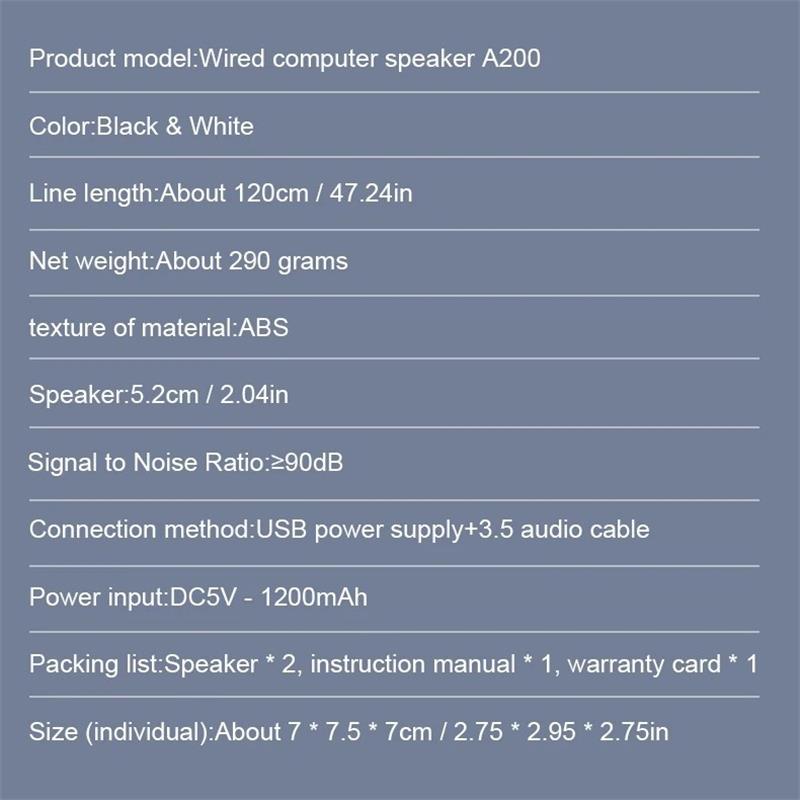 Product model:Wired computer speaker A200

Color:Black & White

Line length:About 120cm / 47.24in

Net weight:About 290 grams

texture of material:ABS

Speaker:5.2cm / 2.04in

Signal to Noise Ratio:≥90dB

Connection method:USB power supply+3.5 audio cable

Power input:DC5V - 1200mAh

Packing list:Speaker * 2, instruction manual * 1, warranty card * 1

Size (individual):About 7 * 7.5 * 7cm / 2.75 * 2.95 * 2.75in